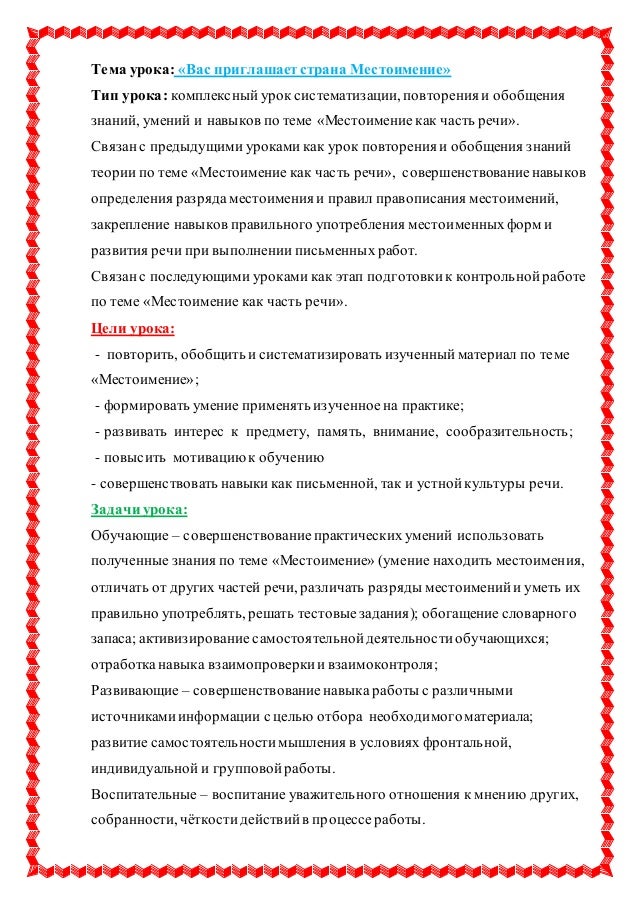 Тема урока: «Вас приглашает страна Местоимение»
Тип урока: комплексный урок систематизации, повторения и обобщения знаний, умений и навыков по теме «Местоимение как часть речи».
Связан с предыдущими уроками как урок повторения и обобщения знаний теории по теме «Местоимение как часть речи», совершенствование навыков определения разряда местоимения и правил правописания местоимений, закрепление навыков правильного употребления местоименных форм и развития речи при выполнении письменных работ.
Связан с последующими уроками как этап подготовки к контрольной работе по теме «Местоимение как часть речи».
Цели урока:
- повторить, обобщить и систематизировать изученный материал по теме «Местоимение»;
- формировать умение применять изученное на практике;
- развивать интерес к предмету, память, внимание, сообразительность;
- повысить мотивацию к обучению
- совершенствовать навыки как письменной, так и устной культуры речи.
Задачи урока:
Обучающие – совершенствование практических умений использовать полученные знания по теме «Местоимение» (умение находить местоимения, отличать от других частей речи, различать разряды местоимений и уметь их правильно употреблять, решать тестовые задания); обогащение словарного запаса; активизирование самостоятельной деятельности обучающихся; отработка навыка взаимопроверки и взаимоконтроля;
Развивающие – совершенствование навыка работы с различными источниками информации с целью отбора необходимого материала; развитие самостоятельности мышления в условиях фронтальной, индивидуальной и групповой работы.
Воспитательные – воспитание уважительного отношения к мнению других, собранности, чёткости действий в процессе работы.